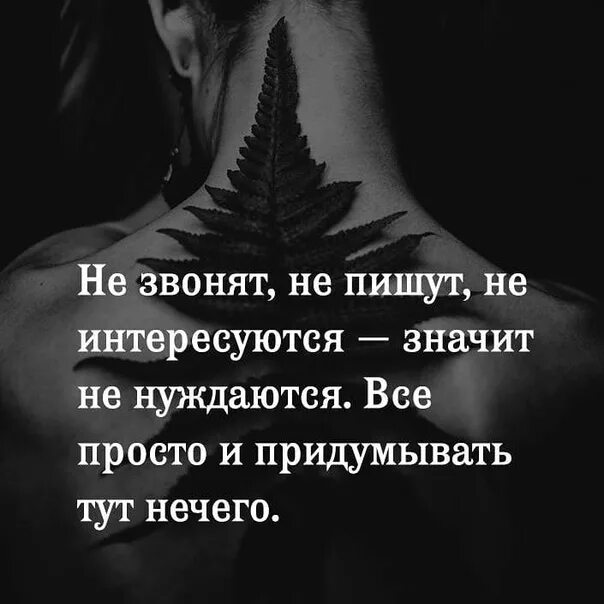 Не звонят, не пишут, не интересуются — значит не нуждаются. Все просто и придумывать тут нечего.